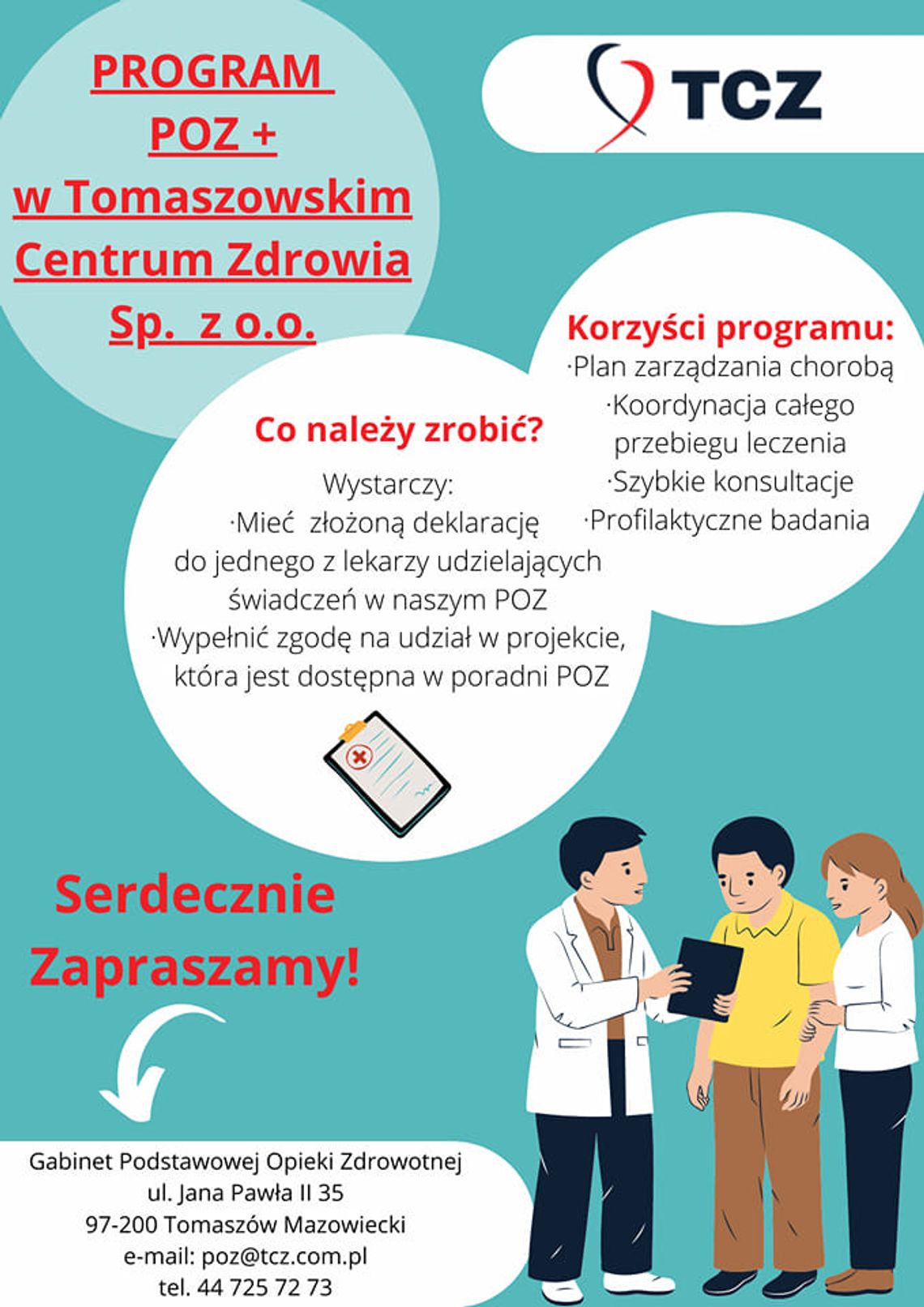 PROGRAM POZ + w Tomaszowskim Centrum Zdrowia Sp. z o.o.

TCZ

Korzyści programu:
·Plan zarządzania chorobą
·Koordynacja całego przebiegu leczenia
·Szybkie konsultacje
·Profilaktyczne badania

Co należy zrobić?
Wystarczy:
·Mieć złożoną deklarację do jednego z lekarzy udzielających świadczeń w naszym POZ
·Wypełnić zgodę na udział w projekcie, która jest dostępna w poradni POZ

Serdecznie Zapraszamy!

Gabinet Podstawowej Opieki Zdrowotnej
ul. Jana Pawła II 35
97-200 Tomaszów Mazowiecki
e-mail: poz@tcz.com.pl
tel. 44 725 72 73